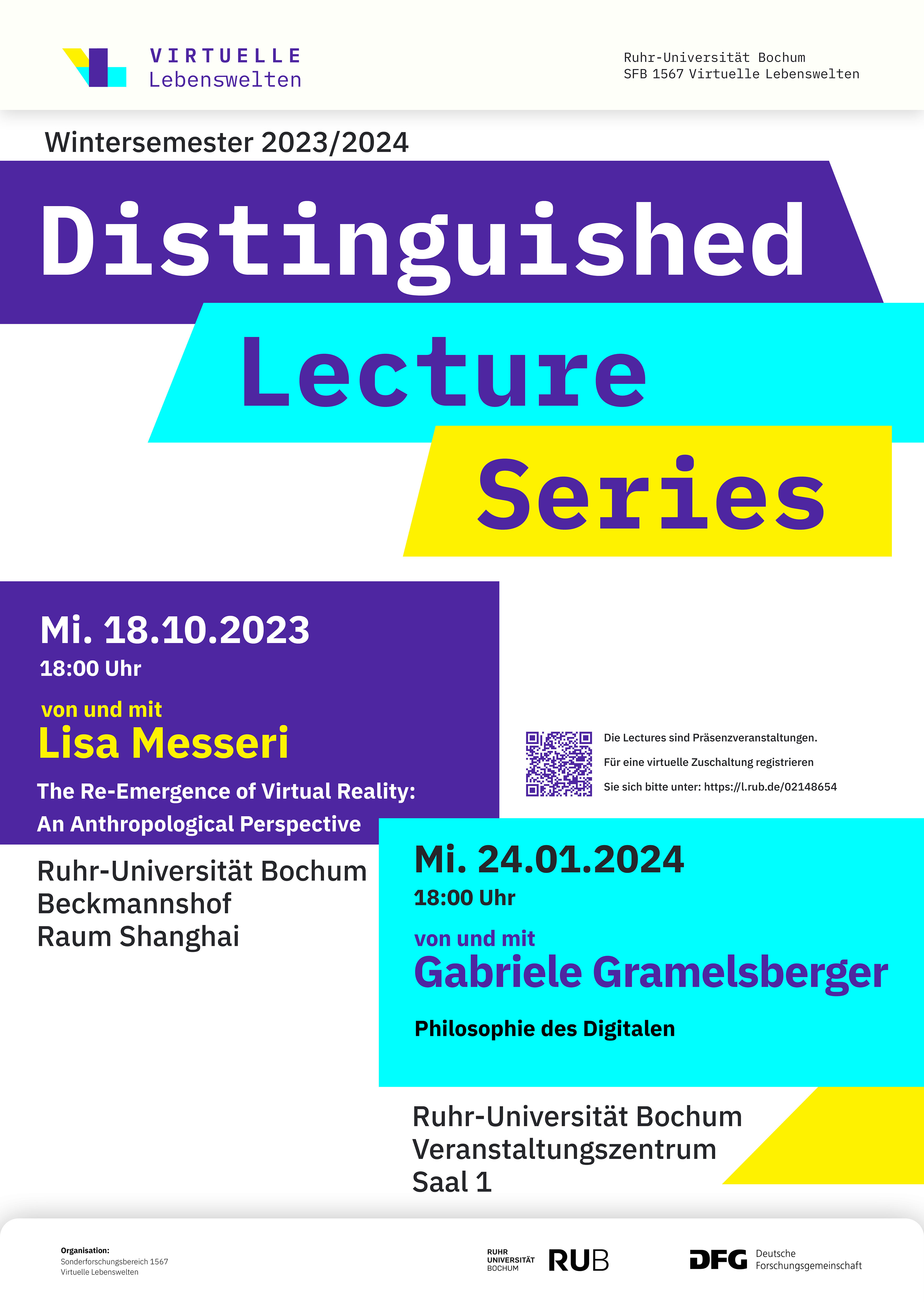 VIRTUELLE
Lebenswelten

Ruhr-Universität Bochum
SFB 1567 Virtuelle Lebenswelten

Wintersemester 2023/2024

Distinguished
Lecture
Series

Mi. 18.10.2023
18:00 Uhr
von und mit
Lisa Messeri
The Re-Emergence of Virtual Reality: An Anthropological Perspective

Ruhr-Universität Bochum
Beckmannshof
Raum Shanghai

Die Lectures sind Präsenzveranstaltungen.
Für eine virtuelle Zuschaltung registrieren
Sie sich bitte unter: https://l.rub.de/02148654

Mi. 24.01.2024
18:00 Uhr
von und mit
Gabriele Gramelsberger
Philosophie des Digitalen

Ruhr-Universität Bochum
Veranstaltungszentrum
Saal 1

Organisation:
Sonderforschungsbereich 1567
Virtuelle Lebenswelten

RUHR UNIVERSITÄT BOCHUM RUB

DFG Deutsche Forschungsgemeinschaft